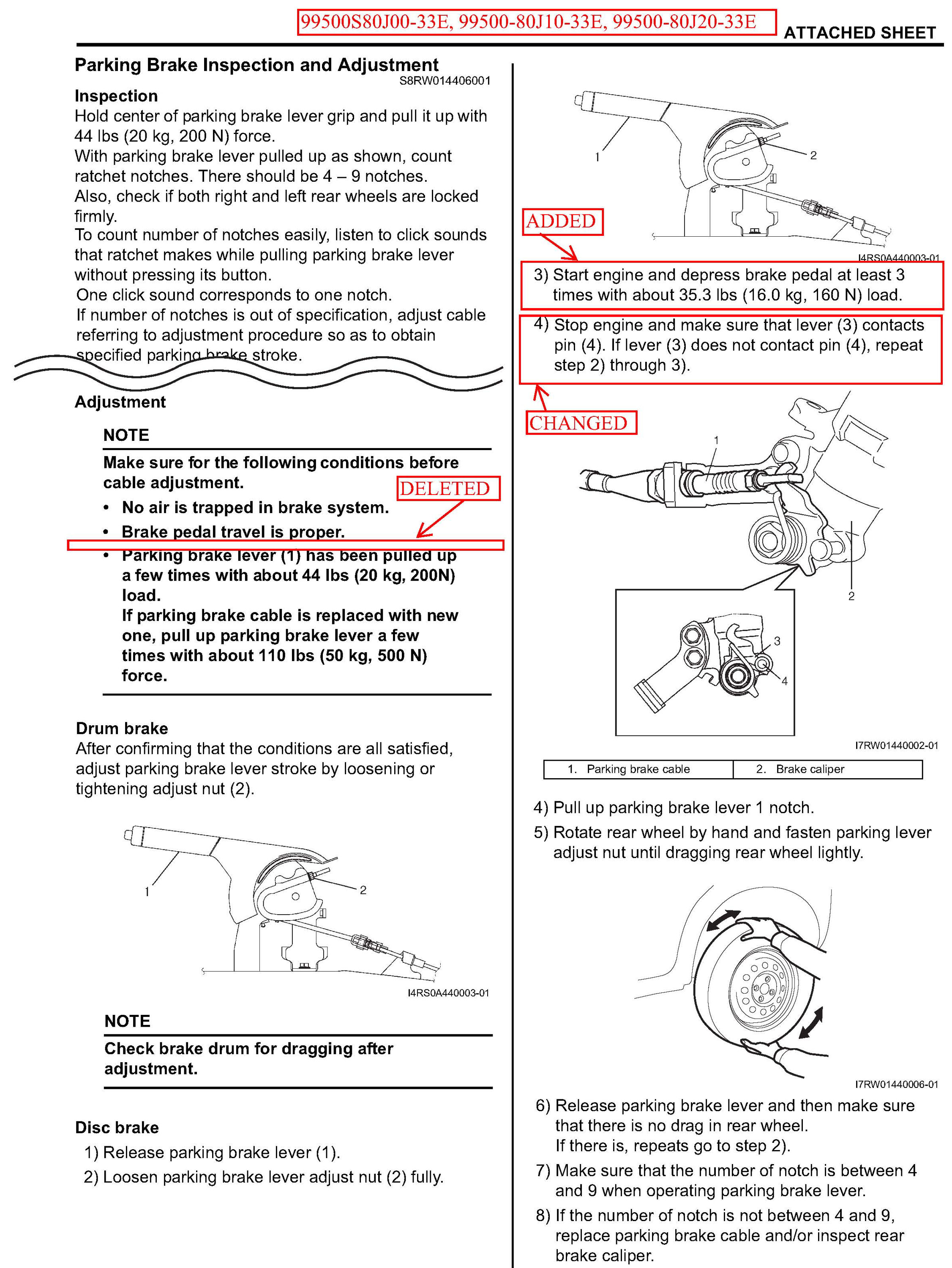 99500S80J00-33E, 99500-80J10-33E, 99500-80J20-33E

ATTACHED SHEET

Parking Brake Inspection and Adjustment

S8RW014406001

Inspection

Hold center of parking brake lever grip and pull it up with 44 lbs (20 kg, 200 N) force.
With parking brake lever pulled up as shown, count ratchet notches. There should be 4 – 9 notches.
Also, check if both right and left rear wheels are locked firmly.
To count number of notches easily, listen to click sounds that ratchet makes while pulling parking brake lever without pressing its button.
One click sound corresponds to one notch.
If number of notches is out of specification, adjust cable referring to adjustment procedure so as to obtain specified parking brake stroke.

Adjustment

NOTE

Make sure for the following conditions before cable adjustment.

DELETED

• No air is trapped in brake system.
• Brake pedal travel is proper.
• Parking brake lever (1) has been pulled up a few times with about 44 lbs (20 kg, 200N) load.
If parking brake cable is replaced with new one, pull up parking brake lever a few times with about 110 lbs (50 kg, 500 N) force.

Drum brake

After confirming that the conditions are all satisfied, adjust parking brake lever stroke by loosening or tightening adjust nut (2).

1
2

I4RS0A440003-01

NOTE

Check brake drum for dragging after adjustment.

Disc brake

1) Release parking brake lever (1).
2) Loosen parking brake lever adjust nut (2) fully.

1
2

ADDED

I4RS0A440003-01

3) Start engine and depress brake pedal at least 3 times with about 35.3 lbs (16.0 kg, 160 N) load.

4) Stop engine and make sure that lever (3) contacts pin (4). If lever (3) does not contact pin (4), repeat step 2) through 3).

CHANGED

1
2
3
4

I7RW01440002-01

| 1. Parking brake cable | 2. Brake caliper |
|---|---|

4) Pull up parking brake lever 1 notch.
5) Rotate rear wheel by hand and fasten parking lever adjust nut until dragging rear wheel lightly.

I7RW01440006-01

6) Release parking brake lever and then make sure that there is no drag in rear wheel.
If there is, repeats go to step 2).
7) Make sure that the number of notch is between 4 and 9 when operating parking brake lever.
8) If the number of notch is not between 4 and 9, replace parking brake cable and/or inspect rear brake caliper.